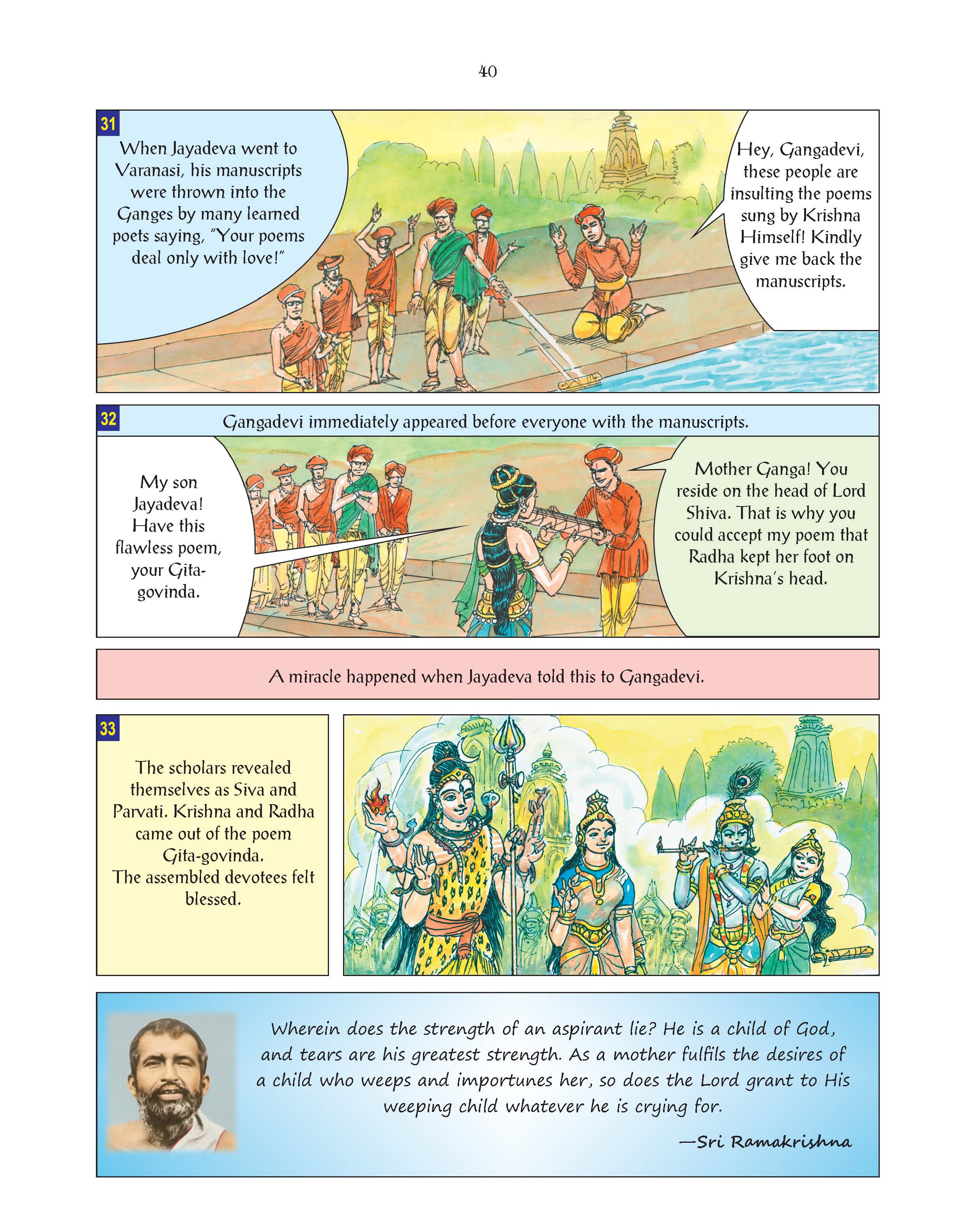 40

31

When Jayadeva went to Varanasi, his manuscripts were thrown into the Ganges by many learned poets saying, "Your poems deal only with love!"

Hey, Gangadevi, these people are insulting the poems sung by Krishna Himself! Kindly give me back the manuscripts.

32

Gangadevi immediately appeared before everyone with the manuscripts.

My son Jayadeva! Have this flawless poem, your Gita-govinda.

Mother Ganga! You reside on the head of Lord Shiva. That is why you could accept my poem that Radha kept her foot on Krishna's head.

A miracle happened when Jayadeva told this to Gangadevi.

33

The scholars revealed themselves as Siva and Parvati. Krishna and Radha came out of the poem Gita-govinda.
The assembled devotees felt blessed.

Wherein does the strength of an aspirant lie? He is a child of God, and tears are his greatest strength. As a mother fulfils the desires of a child who weeps and importunes her, so does the Lord grant to His weeping child whatever he is crying for.

—Sri Ramakrishna